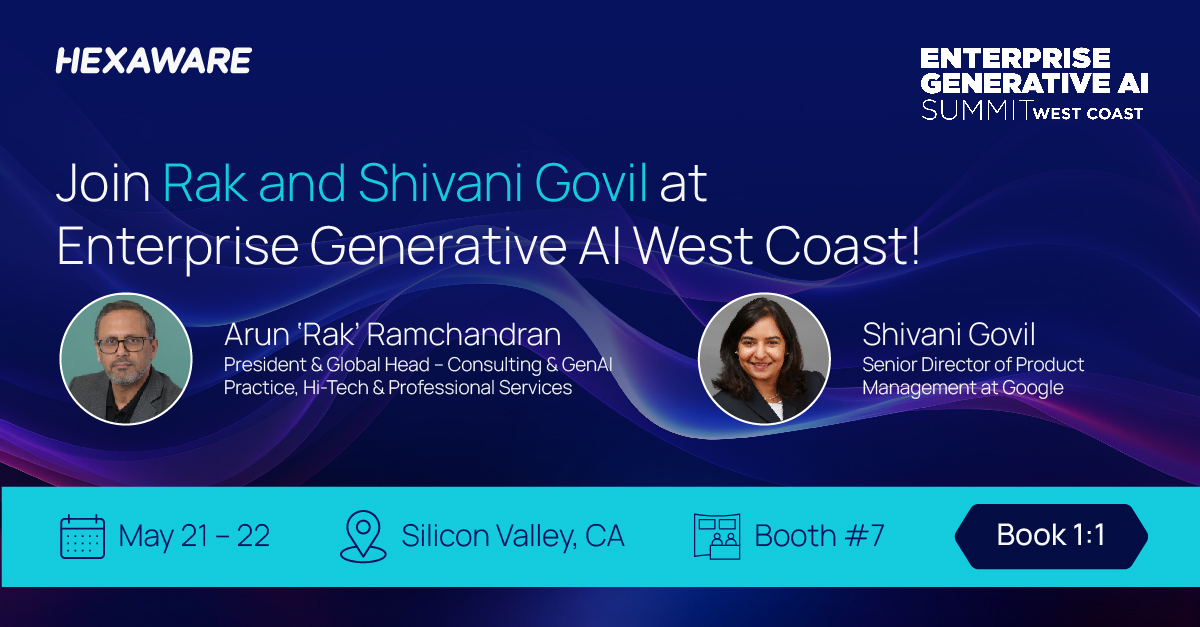 HEXAWARE

ENTERPRISE GENERATIVE AI SUMMIT WEST COAST

Join Rak and Shivani Govil at Enterprise Generative AI West Coast!

Arun 'Rak' Ramchandran
President & Global Head – Consulting & GenAI Practice, Hi-Tech & Professional Services

Shivani Govil
Senior Director of Product Management at Google

May 21 – 22

Silicon Valley, CA

Booth #7

Book 1:1